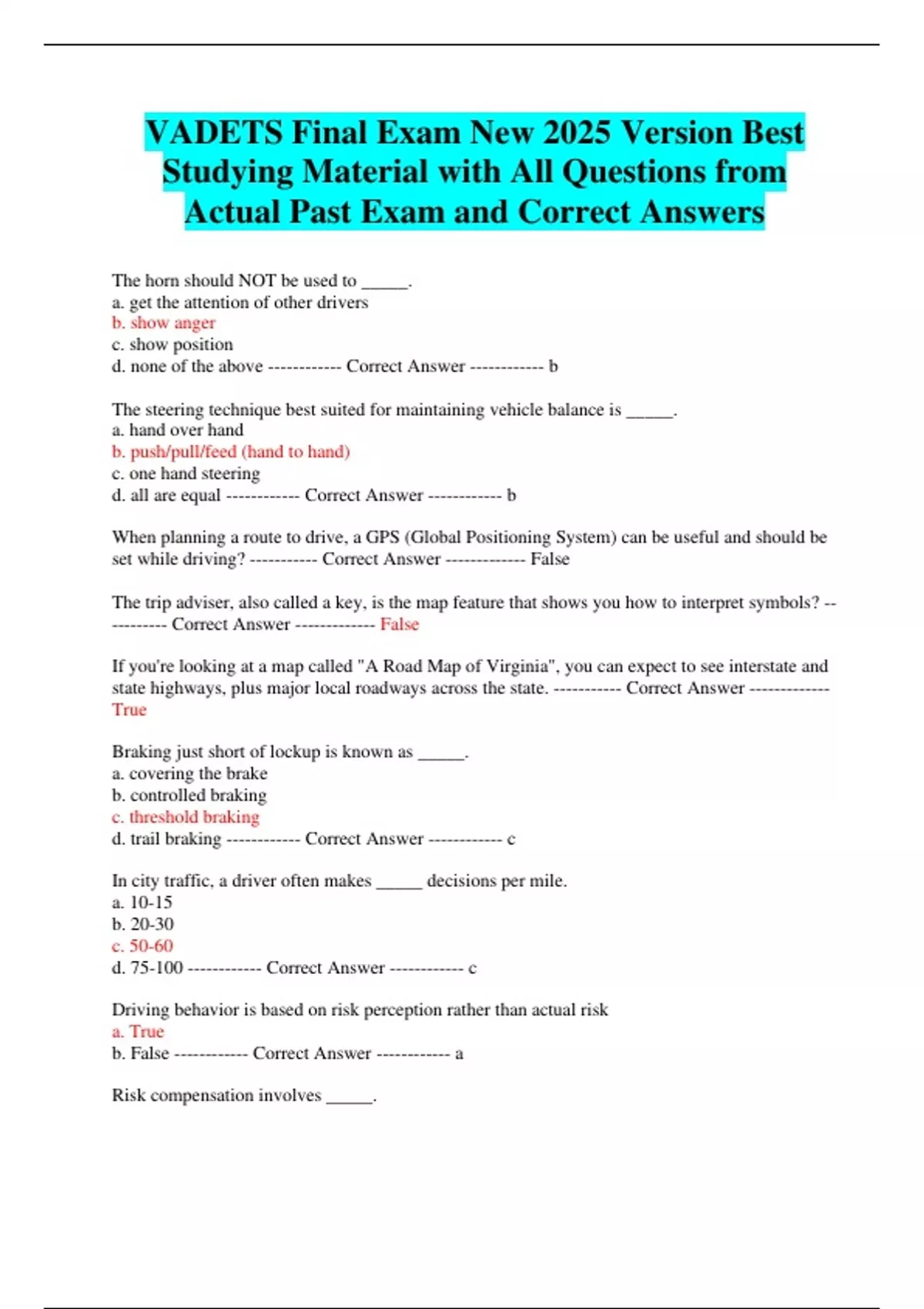 VADETS Final Exam New 2025 Version Best Studying Material with All Questions from Actual Past Exam and Correct Answers

The horn should NOT be used to _____.
a. get the attention of other drivers
b. show anger
c. show position
d. none of the above ------------ Correct Answer ------------ b

The steering technique best suited for maintaining vehicle balance is _____.
a. hand over hand
b. push/pull/feed (hand to hand)
c. one hand steering
d. all are equal ------------ Correct Answer ------------ b

When planning a route to drive, a GPS (Global Positioning System) can be useful and should be set while driving? ----------- Correct Answer ------------- False

The trip adviser, also called a key, is the map feature that shows you how to interpret symbols? ----------- Correct Answer ------------- False

If you're looking at a map called "A Road Map of Virginia", you can expect to see interstate and state highways, plus major local roadways across the state. ----------- Correct Answer ------------- True

Braking just short of lockup is known as _____.
a. covering the brake
b. controlled braking
c. threshold braking
d. trail braking ------------ Correct Answer ------------ c

In city traffic, a driver often makes _____ decisions per mile.
a. 10-15
b. 20-30
c. 50-60
d. 75-100 ------------ Correct Answer ------------ c

Driving behavior is based on risk perception rather than actual risk
a. True
b. False ------------ Correct Answer ------------ a

Risk compensation involves _____.